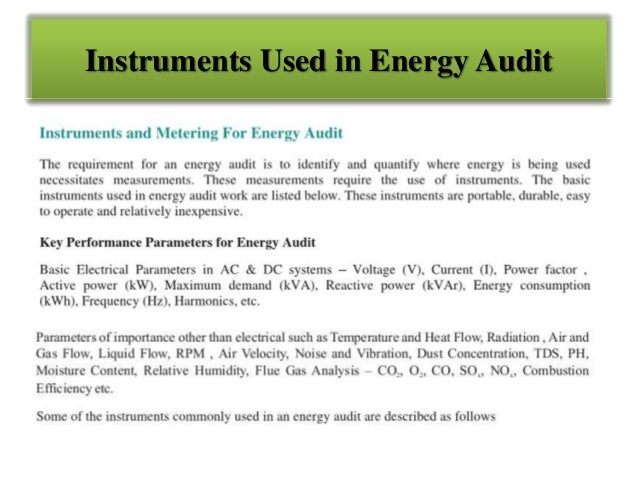 Instruments Used in Energy Audit

Instruments and Metering For Energy Audit

The requirement for an energy audit is to identify and quantify where energy is being used necessitates measurements. These measurements require the use of instruments. The basic instruments used in energy audit work are listed below. These instruments are portable, durable, easy to operate and relatively inexpensive.

Key Performance Parameters for Energy Audit

Basic Electrical Parameters in AC & DC systems – Voltage (V), Current (I), Power factor , Active power (kW), Maximum demand (kVA), Reactive power (kVAr), Energy consumption (kWh), Frequency (Hz), Harmonics, etc.

Parameters of importance other than electrical such as Temperature and Heat Flow, Radiation , Air and Gas Flow, Liquid Flow, RPM , Air Velocity, Noise and Vibration, Dust Concentration, TDS, PH, Moisture Content, Relative Humidity, Flue Gas Analysis – $CO_2$, $O_2$, CO, $SO_x$, $NO_x$, Combustion Efficiency etc.

Some of the instruments commonly used in an energy audit are described as follows